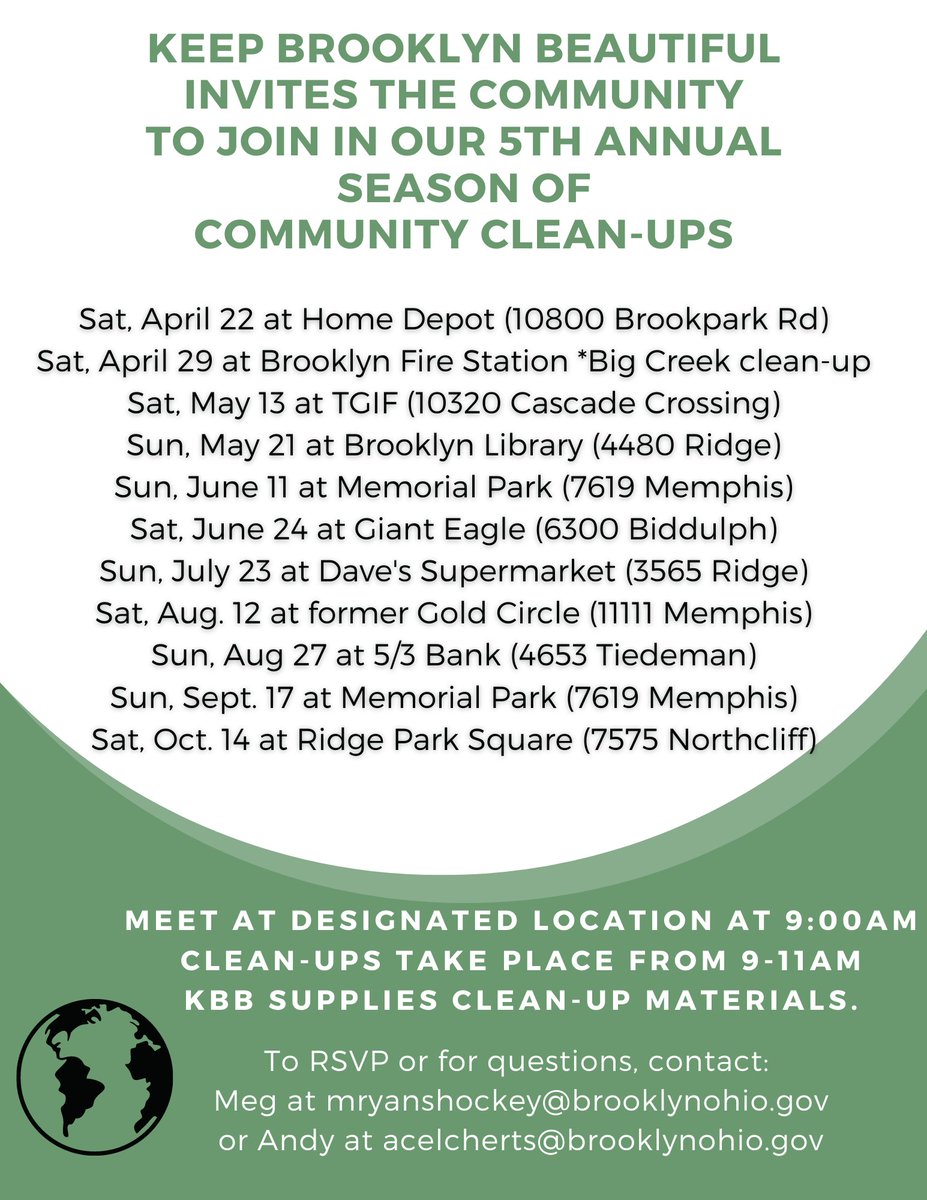 KEEP BROOKLYN BEAUTIFUL
INVITES THE COMMUNITY
TO JOIN IN OUR 5TH ANNUAL
SEASON OF
COMMUNITY CLEAN-UPS

Sat, April 22 at Home Depot (10800 Brookpark Rd)
Sat, April 29 at Brooklyn Fire Station *Big Creek clean-up
Sat, May 13 at TGIF (10320 Cascade Crossing)
Sun, May 21 at Brooklyn Library (4480 Ridge)
Sun, June 11 at Memorial Park (7619 Memphis)
Sat, June 24 at Giant Eagle (6300 Biddulph)
Sun, July 23 at Dave's Supermarket (3565 Ridge)
Sat, Aug. 12 at former Gold Circle (11111 Memphis)
Sun, Aug 27 at 5/3 Bank (4653 Tiedeman)
Sun, Sept. 17 at Memorial Park (7619 Memphis)
Sat, Oct. 14 at Ridge Park Square (7575 Northcliff)

MEET AT DESIGNATED LOCATION AT 9:00AM
CLEAN-UPS TAKE PLACE FROM 9-11AM
KBB SUPPLIES CLEAN-UP MATERIALS.

To RSVP or for questions, contact:
Meg at mryanshockey@brooklynohio.gov
or Andy at acelcherts@brooklynohio.gov